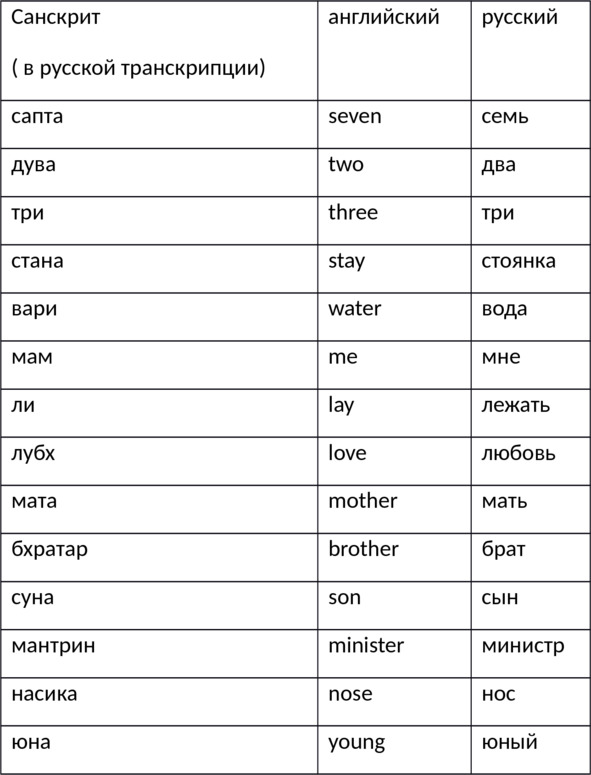 | Санскрит ( в русской транскрипции) | английский | русский |
|---|---|---|
| сапта | seven | семь |
| дува | two | два |
| три | three | три |
| стана | stay | стоянка |
| вари | water | вода |
| мам | me | мне |
| ли | lay | лежать |
| лубх | love | любовь |
| мата | mother | мать |
| бхратар | brother | брат |
| суна | son | сын |
| мантрин | minister | министр |
| насика | nose | нос |
| юна | young | юный |